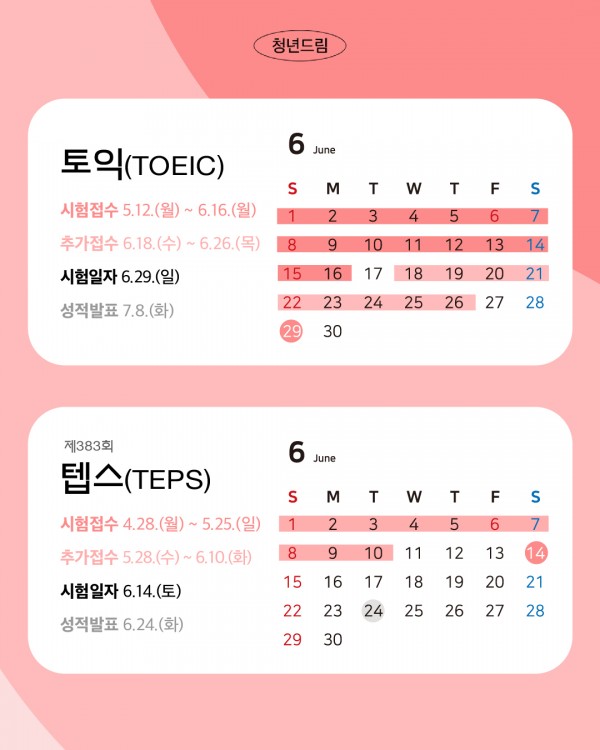 청년드림

토익(TOEIC)

시험접수 5.12.(월) ~ 6.16.(월)

추가접수 6.18.(수) ~ 6.26.(목)

시험일자 6.29.(일)

성적발표 7.8.(화)

6 June

| S | M | T | W | T | F | S |
|---|---|---|---|---|---|---|
| 1 | 2 | 3 | 4 | 5 | 6 | 7 |
| 8 | 9 | 10 | 11 | 12 | 13 | 14 |
| 15 | 16 | 17 | 18 | 19 | 20 | 21 |
| 22 | 23 | 24 | 25 | 26 | 27 | 28 |
| 29 | 30 | | | | | |

제383회

텝스(TEPS)

시험접수 4.28.(월) ~ 5.25.(일)

추가접수 5.28.(수) ~ 6.10.(화)

시험일자 6.14.(토)

성적발표 6.24.(화)

6 June

| S | M | T | W | T | F | S |
|---|---|---|---|---|---|---|
| 1 | 2 | 3 | 4 | 5 | 6 | 7 |
| 8 | 9 | 10 | 11 | 12 | 13 | 14 |
| 15 | 16 | 17 | 18 | 19 | 20 | 21 |
| 22 | 23 | 24 | 25 | 26 | 27 | 28 |
| 29 | 30 | | | | | |